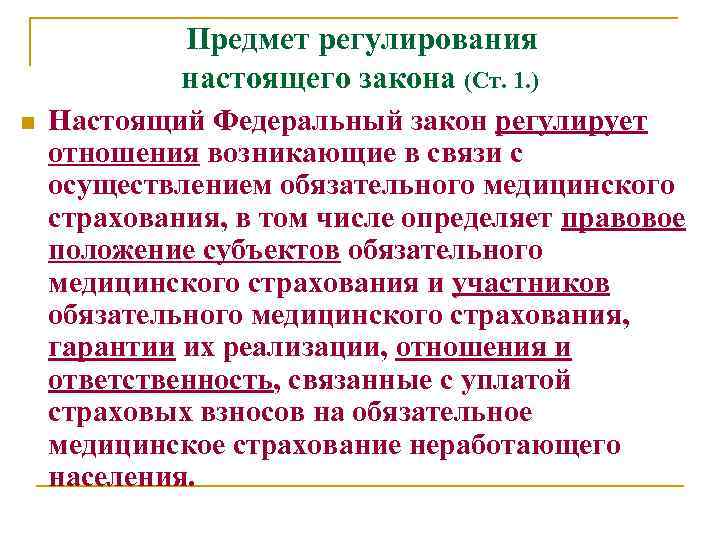 Предмет регулирования настоящего закона (Ст. 1.)

Настоящий Федеральный закон регулирует отношения возникающие в связи с осуществлением обязательного медицинского страхования, в том числе определяет правовое положение субъектов обязательного медицинского страхования и участников обязательного медицинского страхования, гарантии их реализации, отношения и ответственность, связанные с уплатой страховых взносов на обязательное медицинское страхование неработающего населения.